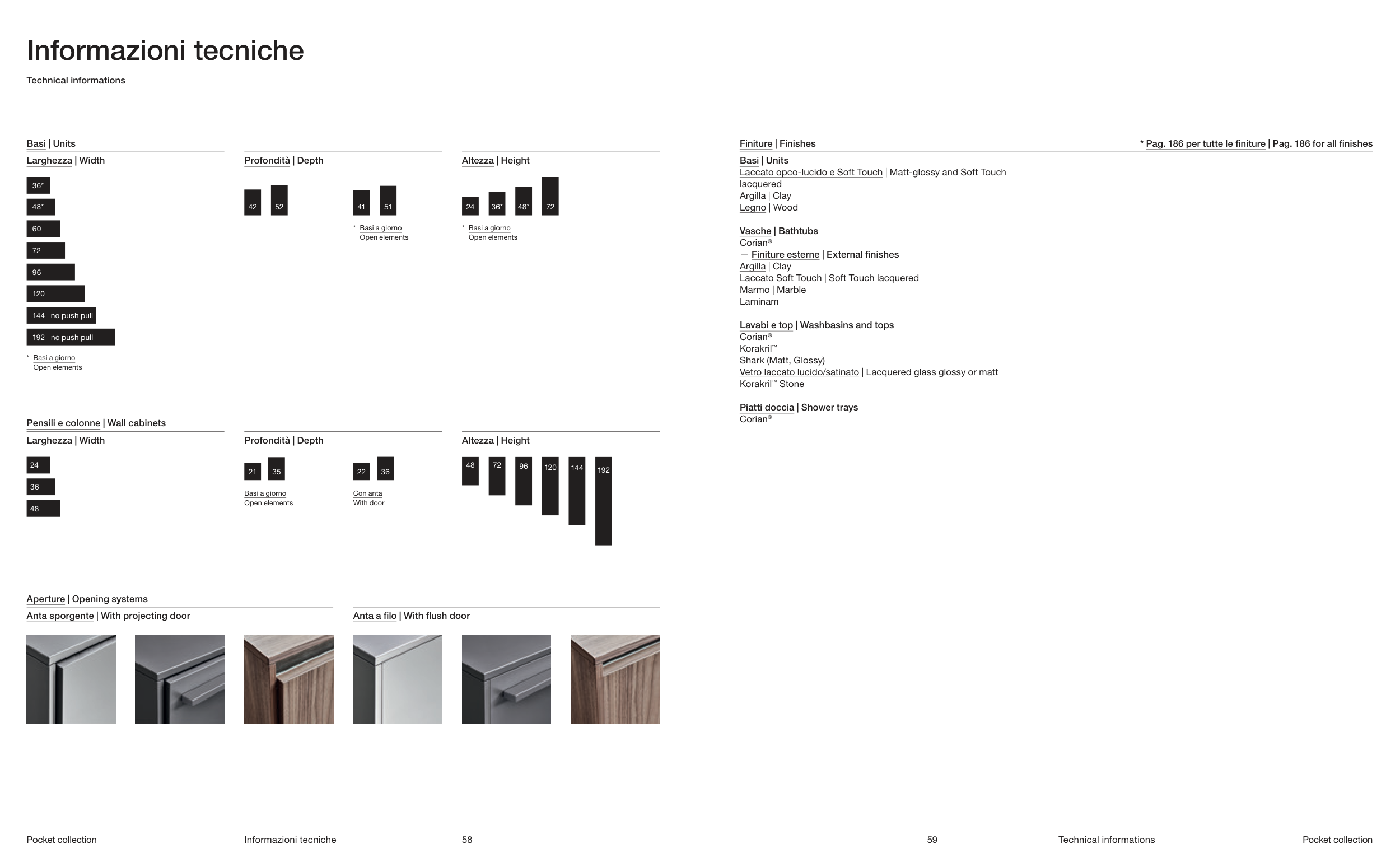 Informazioni tecniche

Technical informations

Basi | Units

Larghezza | Width

36*
48*
60
72
96
120
144 no push pull
192 no push pull

* Basi a giorno
Open elements

Profondità | Depth

42 52

41 51

* Basi a giorno
Open elements

Altezza | Height

24 36* 48* 72

* Basi a giorno
Open elements

Pensili e colonne | Wall cabinets

Larghezza | Width

24
36
48

Profondità | Depth

21 35

Basi a giorno
Open elements

22 36

Con anta
With door

Altezza | Height

48 72 96 120 144 192

Aperture | Opening systems

Anta sporgente | With projecting door

Anta a filo | With flush door

Finiture | Finishes

* Pag. 186 per tutte le finiture | Pag. 186 for all finishes

Basi | Units
Laccato opco-lucido e Soft Touch | Matt-glossy and Soft Touch lacquered
Argilla | Clay
Legno | Wood

Vasche | Bathtubs
Corian®
— Finiture esterne | External finishes
Argilla | Clay
Laccato Soft Touch | Soft Touch lacquered
Marmo | Marble
Laminam

Lavabi e top | Washbasins and tops
Corian®
Korakril™
Shark (Matt, Glossy)
Vetro laccato lucido/satinato | Lacquered glass glossy or matt
Korakril™ Stone

Piatti doccia | Shower trays
Corian®

Pocket collection
Informazioni tecniche
58

59
Technical informations
Pocket collection